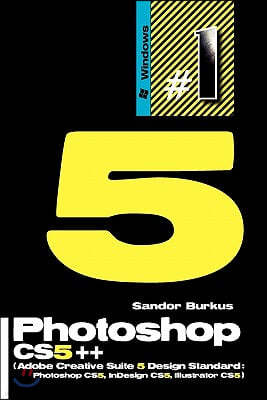 Windows

#1

5

Sandor Burkus

Photoshop CS5++

(Adobe Creative Suite 5 Design Standard: Photoshop CS5, InDesign CS5, Illustrator CS5)